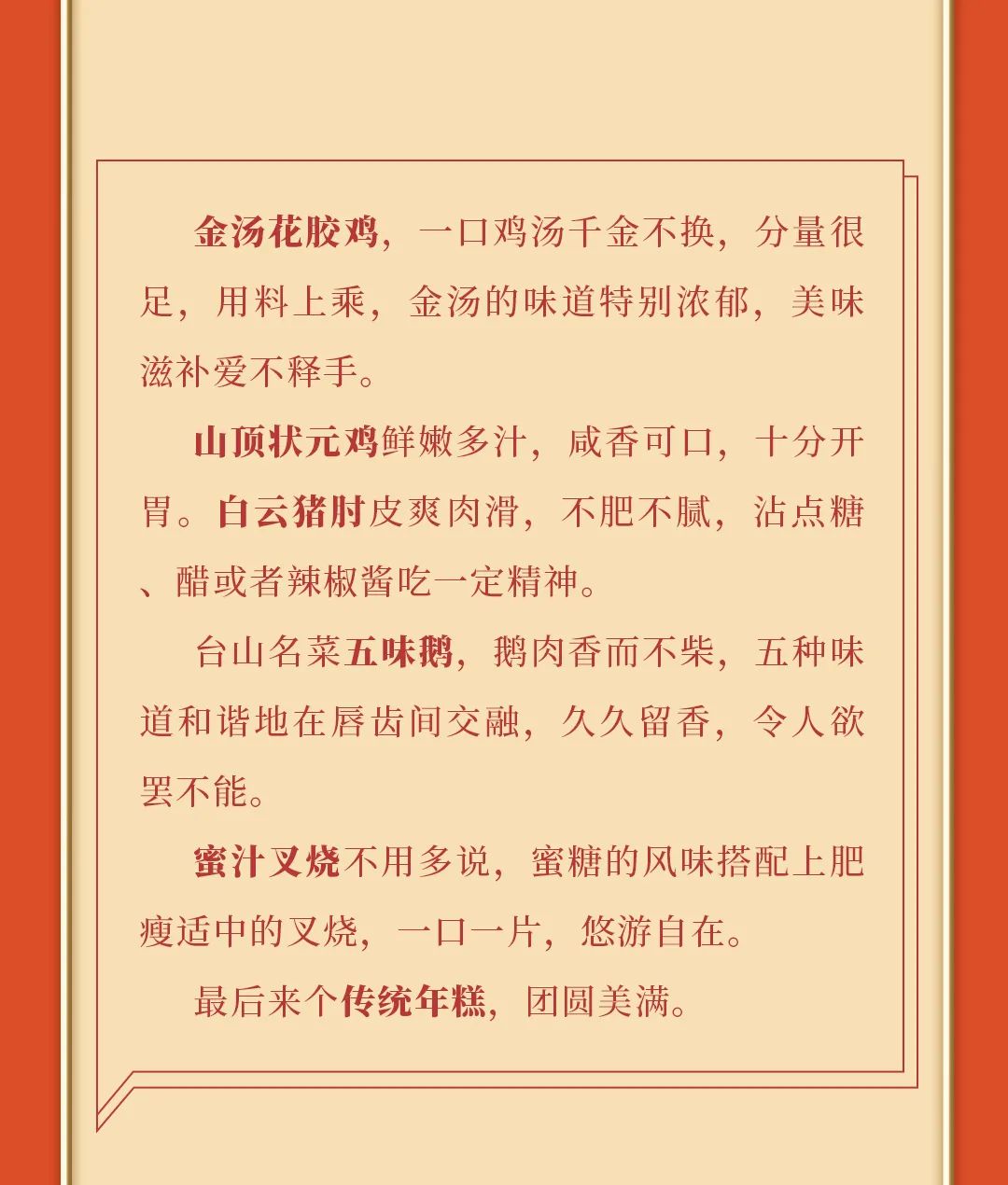 金汤花胶鸡，一口鸡汤千金不换，分量很足，用料上乘，金汤的味道特别浓郁，美味滋补爱不释手。

山顶状元鸡鲜嫩多汁，咸香可口，十分开胃。白云猪肘皮爽肉滑，不肥不腻，沾点糖、醋或者辣椒酱吃一定精神。

台山名菜五味鹅，鹅肉香而不柴，五种味道和谐地在唇齿间交融，久久留香，令人欲罢不能。

蜜汁叉烧不用多说，蜜糖的风味搭配上肥瘦适中的叉烧，一口一片，悠游自在。

最后来个传统年糕，团圆美满。